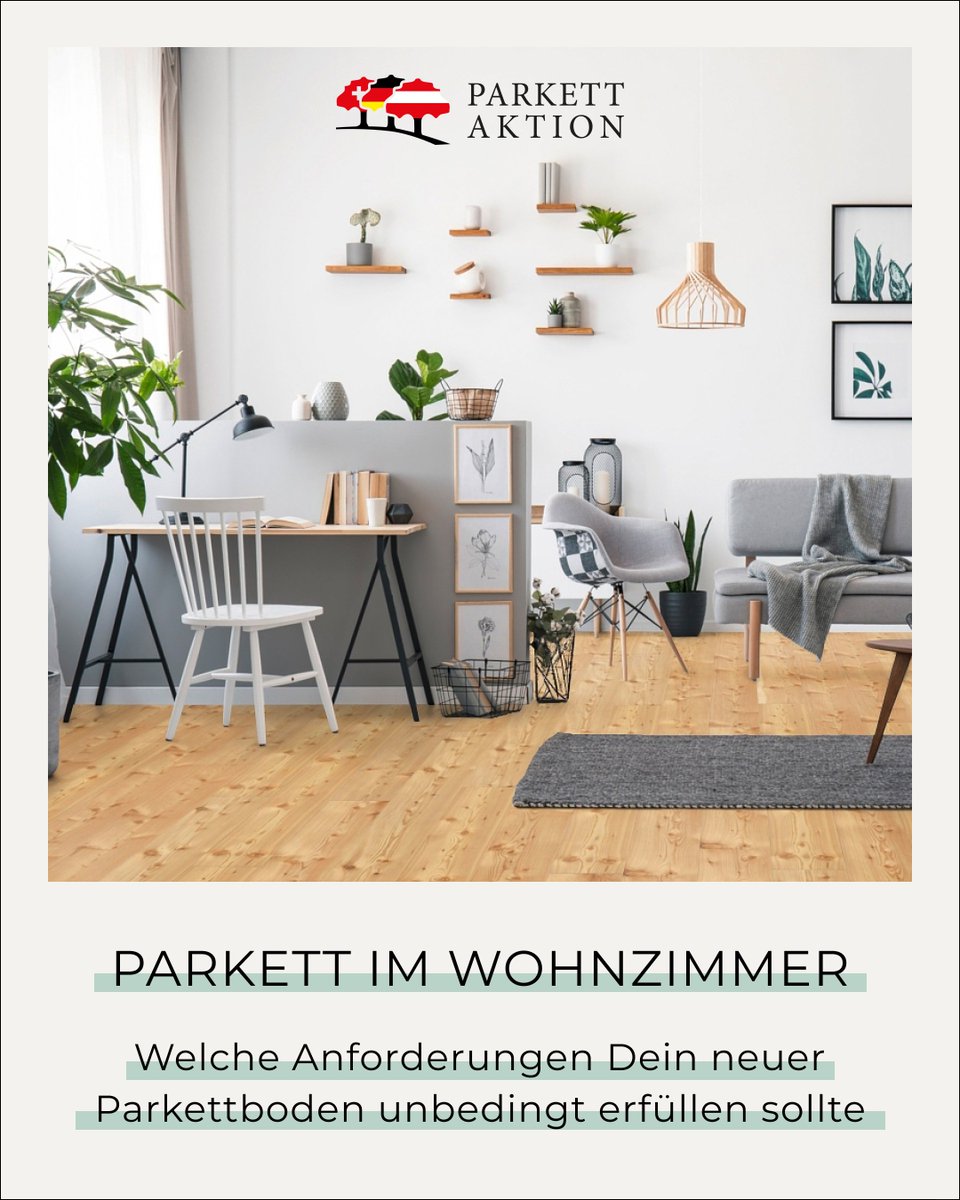 PARKETT AKTION

PARKETT IM WOHNZIMMER

Welche Anforderungen Dein neuer Parkettboden unbedingt erfüllen sollte